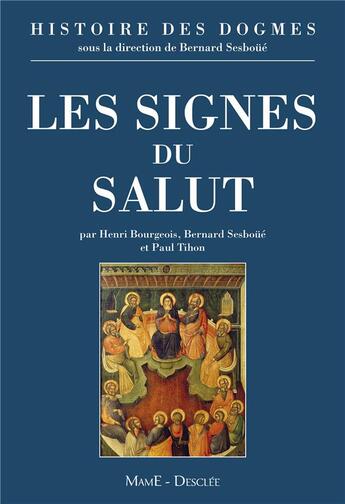 HISTOIRE DES DOGMES
sous la direction de Bernard Sesboüé

LES SIGNES
DU
SALUT

par Henri Bourgeois, Bernard Sesboüé
et Paul Tihon

MamE - Desclée